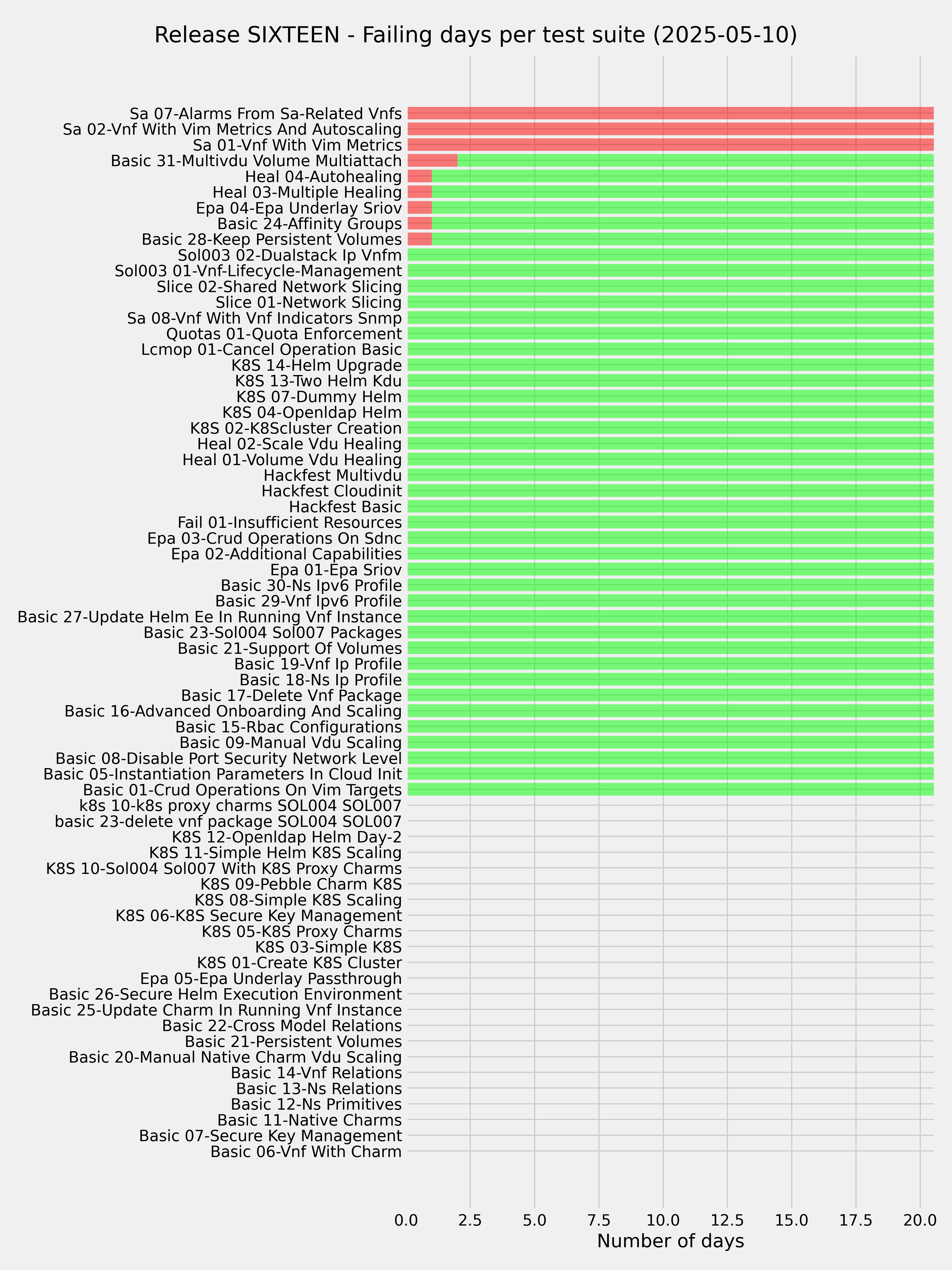 Release SIXTEEN - Failing days per test suite (2025-05-10)

Sa 07-Alarms From Sa-Related Vnfs
Sa 02-Vnf With Vim Metrics And Autoscaling
Sa 01-Vnf With Vim Metrics
Basic 31-Multivdu Volume Multiattach
Heal 04-Autohealing
Heal 03-Multiple Healing
Epa 04-Epa Underlay Sriov
Basic 24-Affinity Groups
Basic 28-Keep Persistent Volumes
Sol003 02-Dualstack Ip Vnfm
Sol003 01-Vnf-Lifecycle-Management
Slice 02-Shared Network Slicing
Slice 01-Network Slicing
Sa 08-Vnf With Vnf Indicators Snmp
Quotas 01-Quota Enforcement
Lcmop 01-Cancel Operation Basic
K8S 14-Helm Upgrade
K8S 13-Two Helm Kdu
K8S 07-Dummy Helm
K8S 04-Openldap Helm
K8S 02-K8Scluster Creation
Heal 02-Scale Vdu Healing
Heal 01-Volume Vdu Healing
Hackfest Multivdu
Hackfest Cloudinit
Hackfest Basic
Fail 01-Insufficient Resources
Epa 03-Crud Operations On Sdnc
Epa 02-Additional Capabilities
Epa 01-Epa Sriov
Basic 30-Ns Ipv6 Profile
Basic 29-Vnf Ipv6 Profile
Basic 27-Update Helm Ee In Running Vnf Instance
Basic 23-Sol004 Sol007 Packages
Basic 21-Support Of Volumes
Basic 19-Vnf Ip Profile
Basic 18-Ns Ip Profile
Basic 17-Delete Vnf Package
Basic 16-Advanced Onboarding And Scaling
Basic 15-Rbac Configurations
Basic 09-Manual Vdu Scaling
Basic 08-Disable Port Security Network Level
Basic 05-Instantiation Parameters In Cloud Init
Basic 01-Crud Operations On Vim Targets
k8s 10-k8s proxy charms SOL004 SOL007
basic 23-delete vnf package SOL004 SOL007
K8S 12-Openldap Helm Day-2
K8S 11-Simple Helm K8S Scaling
K8S 10-Sol004 Sol007 With K8S Proxy Charms
K8S 09-Pebble Charm K8S
K8S 08-Simple K8S Scaling
K8S 06-K8S Secure Key Management
K8S 05-K8S Proxy Charms
K8S 03-Simple K8S
K8S 01-Create K8S Cluster
Epa 05-Epa Underlay Passthrough
Basic 26-Secure Helm Execution Environment
Basic 25-Update Charm In Running Vnf Instance
Basic 22-Cross Model Relations
Basic 21-Persistent Volumes
Basic 20-Manual Native Charm Vdu Scaling
Basic 14-Vnf Relations
Basic 13-Ns Relations
Basic 12-Ns Primitives
Basic 11-Native Charms
Basic 07-Secure Key Management
Basic 06-Vnf With Charm

0.0 2.5 5.0 7.5 10.0 12.5 15.0 17.5 20.0
Number of days